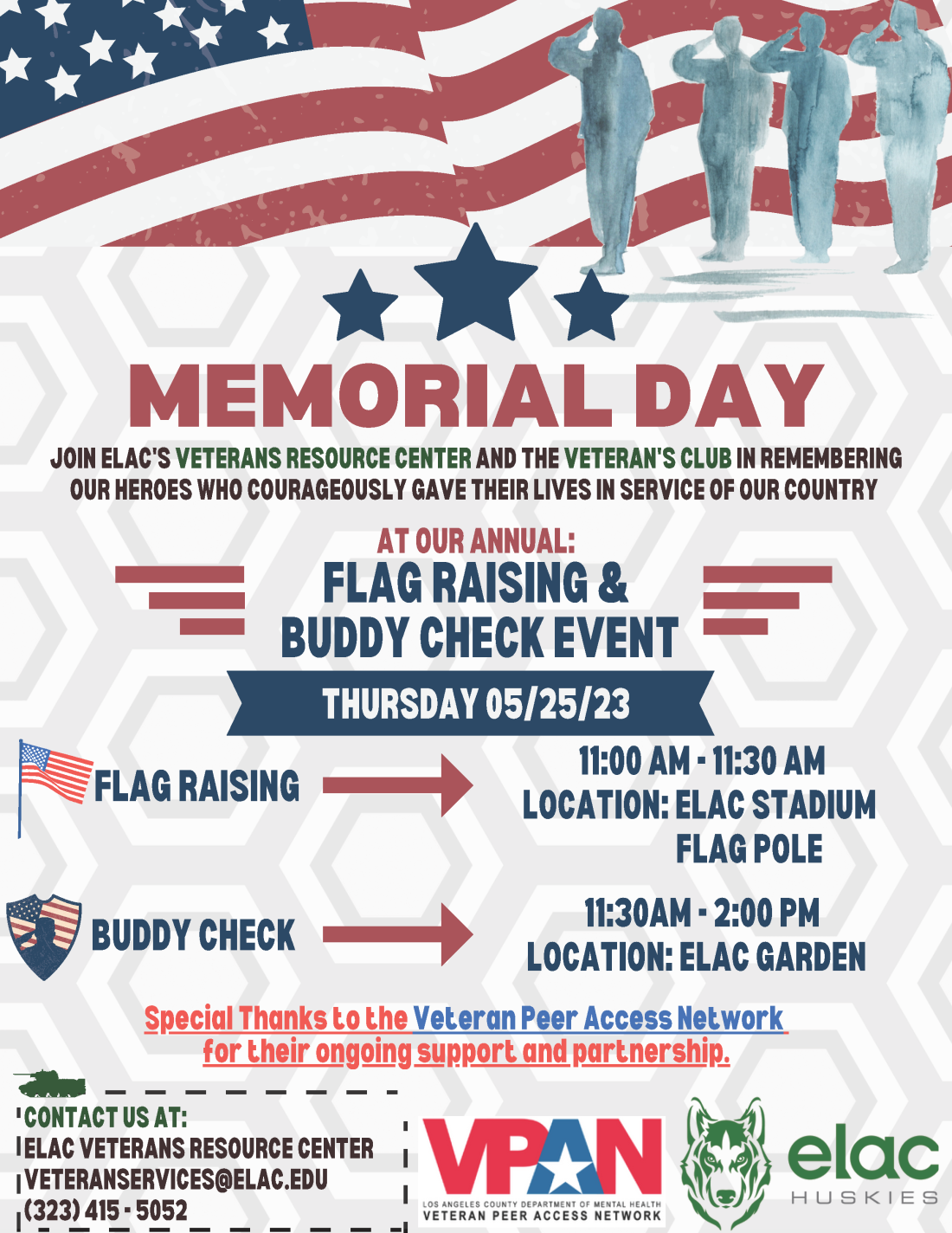 MEMORIAL DAY

JOIN ELAC'S VETERANS RESOURCE CENTER AND THE VETERAN'S CLUB IN REMEMBERING OUR HEROES WHO COURAGEOUSLY GAVE THEIR LIVES IN SERVICE OF OUR COUNTRY

AT OUR ANNUAL:
FLAG RAISING & BUDDY CHECK EVENT

THURSDAY 05/25/23

FLAG RAISING

11:00 AM - 11:30 AM
LOCATION: ELAC STADIUM FLAG POLE

BUDDY CHECK

11:30AM - 2:00 PM
LOCATION: ELAC GARDEN

Special Thanks to the Veteran Peer Access Network for their ongoing support and partnership.

CONTACT US AT:
ELAC VETERANS RESOURCE CENTER
VETERANSERVICES@ELAC.EDU
(323) 415 - 5052

VPAN
LOS ANGELES COUNTY DEPARTMENT OF MENTAL HEALTH
VETERAN PEER ACCESS NETWORK

elac
HUSKIES